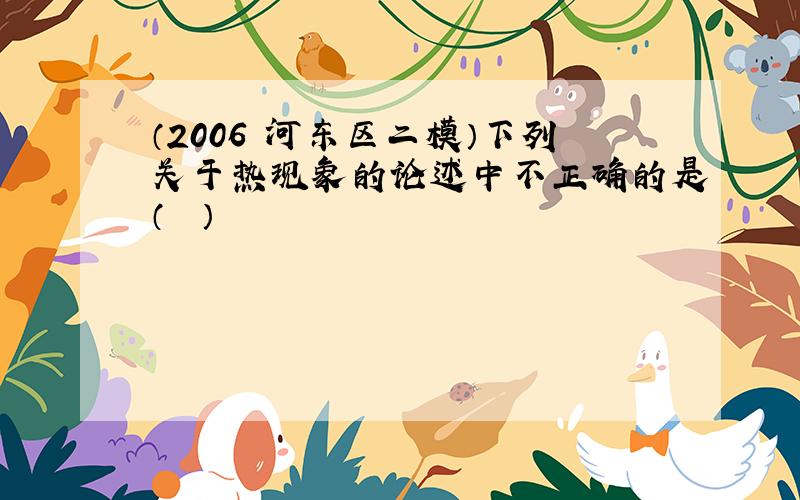 （2006 河东区二模）下列关于热现象的论述中不正确的是(　)